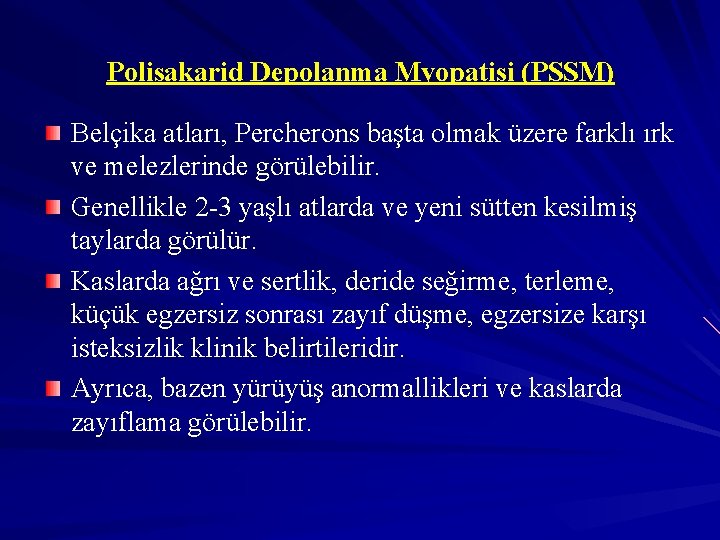 Polisakarid Depolanma Myopatisi (PSSM)

Belçika atları, Percherons başta olmak üzere farklı ırk ve melezlerinde görülebilir.

Genellikle 2-3 yaşlı atlarda ve yeni sütten kesilmiş taylarda görülür.

Kaslarda ağrı ve sertlik, deride seğirme, terleme, küçük egzersiz sonrası zayıf düşme, egzersize karşı isteksizlik klinik belirtileridir.

Ayrıca, bazen yürüyüş anormallikleri ve kaslarda zayıflama görülebilir.